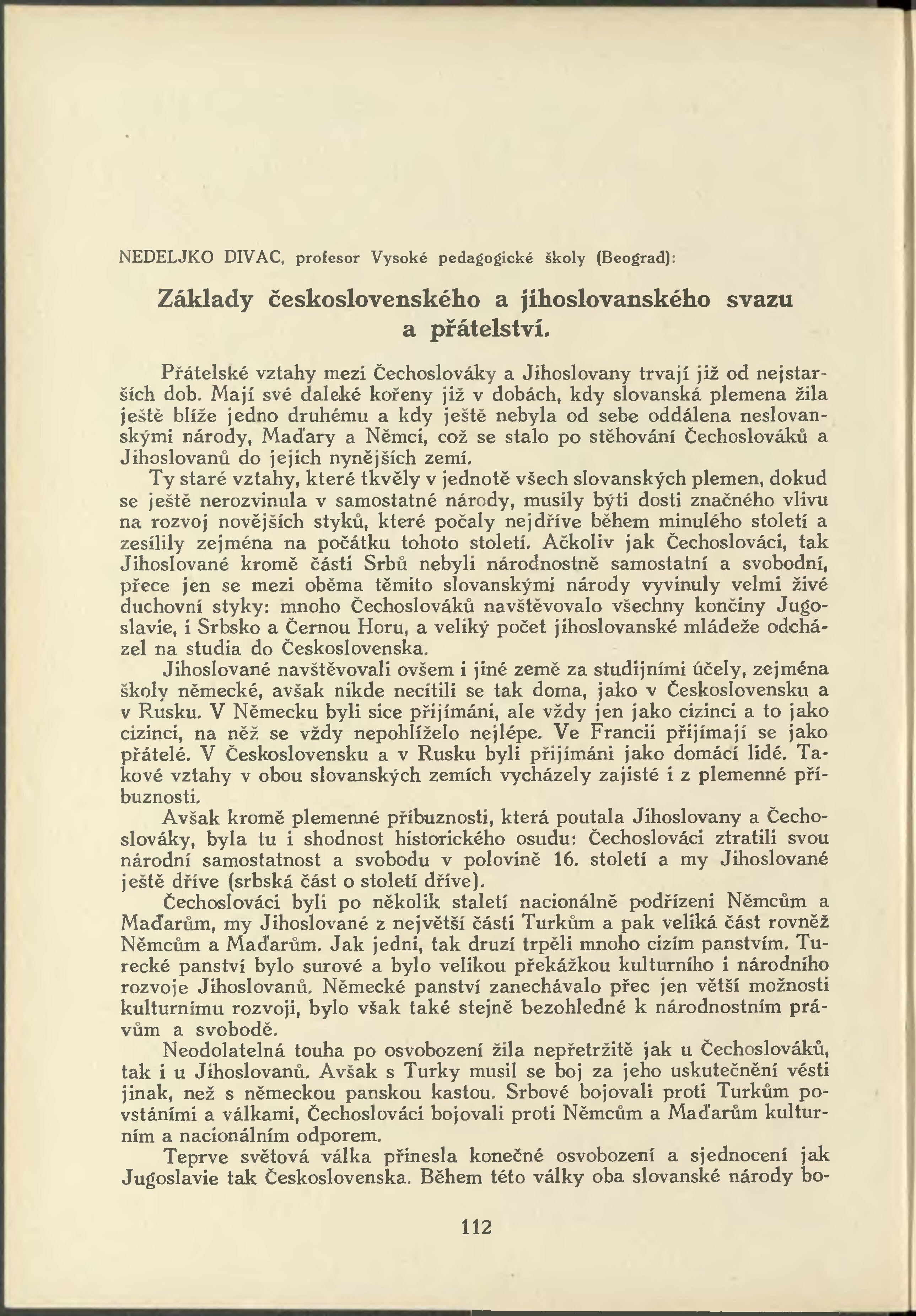 NEDELJKO DIVAC, profesor Vysoké pedagogické školy (Beograd):

Základy československého a jihoslovanského svazu a přátelství.

Přátelské vztahy mezi Čechoslováky a Jihoslovany trvají již od nejstarších dob. Mají své daleké kořeny již v dobách, kdy slovanská plemena žila ještě blíže jedno druhému a kdy ještě nebyla od sebe oddálena neslovanskými národy, Maďary a Němci, což se stalo po stěhování Čechoslováků a Jihoslovanů do jejich nynějších zemí.

Ty staré vztahy, které tkvěly v jednotě všech slovanských plemen, dokud se ještě nerozvinula v samostatné národy, musily býti dosti značného vlivu na rozvoj novějších styků, které počaly nejdříve během minulého století a zesílily zejména na počátku tohoto století. Ačkoliv jak Čechoslováci, tak Jihoslované kromě části Srbů nebyli národnostně samostatní a svobodní, přece jen se mezi oběma těmito slovanskými národy vyvinuly velmi živé duchovní styky: mnoho Čechoslováků navštěvovalo všechny končiny Jugoslavie, i Srbsko a Černou Horu, a veliký počet jihoslovanské mládeže odcházel na studia do Československa.

Jihoslované navštěvovali ovšem i jiné země za studijními účely, zejména školy německé, avšak nikde necítili se tak doma, jako v Československu a v Rusku. V Německu byli sice přijímáni, ale vždy jen jako cizinci a to jako cizinci, na něž se vždy nepohlíželo nejlépe. Ve Francii přijímají se jako přátelé. V Československu a v Rusku byli přijímáni jako domácí lidé. Takové vztahy v obou slovanských zemích vycházely zajisté i z plemenné příbuznosti.

Avšak kromě plemenné příbuznosti, která poutala Jihoslovany a Čechoslováky, byla tu i shodnost historického osudu: Čechoslováci ztratili svou národní samostatnost a svobodu v polovině 16. století a my Jihoslované ještě dříve (srbská část o století dříve).

Čechoslováci byli po několik staletí nacionálně podřízeni Němcům a Maďarům, my Jihoslované z největší části Turkům a pak veliká část rovněž Němcům a Maďarům. Jak jedni, tak druzí trpěli mnoho cizím panstvím. Turecké panství bylo surové a bylo velikou překážkou kulturního i národního rozvoje Jihoslovanů. Německé panství zanechávalo přec jen větší možnosti kulturnímu rozvoji, bylo však také stejně bezohledné k národnostním právům a svobodě.

Neodolatelná touha po osvobození žila nepřetržitě jak u Čechoslováků, tak i u Jihoslovanů. Avšak s Turky musil se boj za jeho uskutečnění vésti jinak, než s německou panskou kastou. Srbové bojovali proti Turkům povstáními a válkami, Čechoslováci bojovali proti Němcům a Maďarům kulturním a nacionálním odporem.

Teprve světová válka přinesla konečné osvobození a sjednocení jak Jugoslavie tak Československa. Během této války oba slovanské národy bo-

112